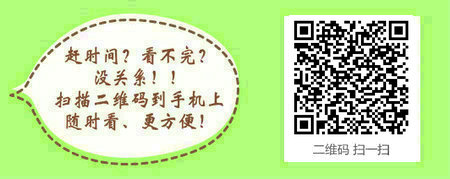 赶时间？看不完？
没关系！！
扫描二维码到手机上
随时看、更方便！

二维码 扫一扫